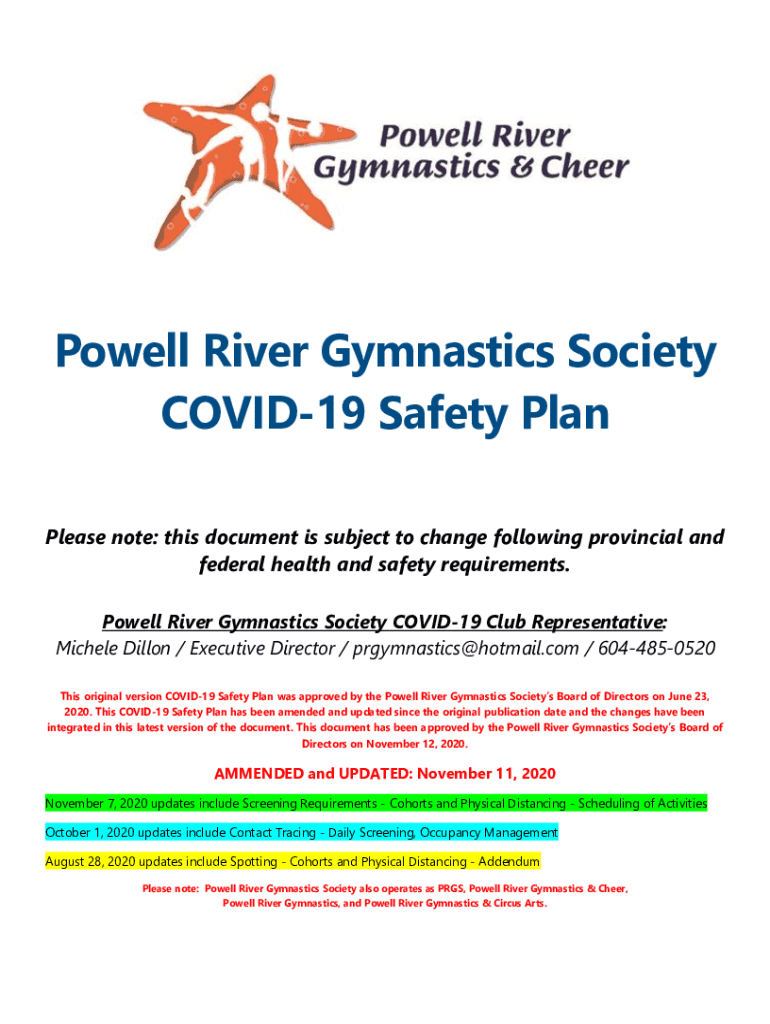 Powell River Gymnastics & Cheer

Powell River Gymnastics Society
COVID-19 Safety Plan

Please note: this document is subject to change following provincial and federal health and safety requirements.

Powell River Gymnastics Society COVID-19 Club Representative:
Michele Dillon / Executive Director / prgymnastics@hotmail.com / 604-485-0520

This original version COVID-19 Safety Plan was approved by the Powell River Gymnastics Society's Board of Directors on June 23, 2020. This COVID-19 Safety Plan has been amended and updated since the original publication date and the changes have been integrated in this latest version of the document. This document has been approved by the Powell River Gymnastics Society's Board of Directors on November 12, 2020.

AMMENDED and UPDATED: November 11, 2020

November 7, 2020 updates include Screening Requirements - Cohorts and Physical Distancing - Scheduling of Activities

October 1, 2020 updates include Contact Tracing - Daily Screening, Occupancy Management

August 28, 2020 updates include Spotting - Cohorts and Physical Distancing - Addendum

Please note: Powell River Gymnastics Society also operates as PRGS, Powell River Gymnastics & Cheer, Powell River Gymnastics, and Powell River Gymnastics & Circus Arts.